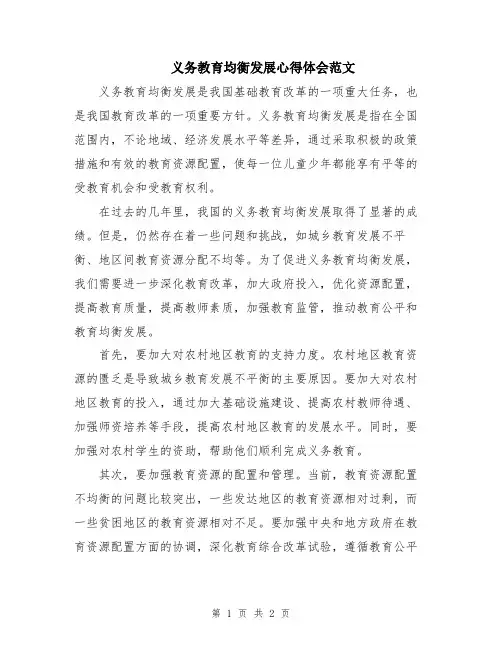 义务教育均衡发展心得体会范文

义务教育均衡发展是我国基础教育改革的一项重大任务，也是我国教育改革的一项重要方针。义务教育均衡发展是指在全国范围内，不论地域、经济发展水平等差异，通过采取积极的政策措施和有效的教育资源配置，使每一位儿童少年都能享有平等的受教育机会和受教育权利。

在过去的几年里，我国的义务教育均衡发展取得了显著的成绩。但是，仍然存在着一些问题和挑战，如城乡教育发展不平衡、地区间教育资源分配不均等。为了促进义务教育均衡发展，我们需要进一步深化教育改革，加大政府投入，优化资源配置，提高教育质量，提高教师素质，加强教育监管，推动教育公平和教育均衡发展。

首先，要加大对农村地区教育的支持力度。农村地区教育资源的匮乏是导致城乡教育发展不平衡的主要原因。要加大对农村地区教育的投入，通过加大基础设施建设、提高农村教师待遇、加强师资培养等手段，提高农村地区教育的发展水平。同时，要加强对农村学生的资助，帮助他们顺利完成义务教育。

其次，要加强教育资源的配置和管理。当前，教育资源配置不均衡的问题比较突出，一些发达地区的教育资源相对过剩，而一些贫困地区的教育资源相对不足。要加强中央和地方政府在教育资源配置方面的协调，深化教育综合改革试验，遵循教育公平

第 1 页 共 2 页